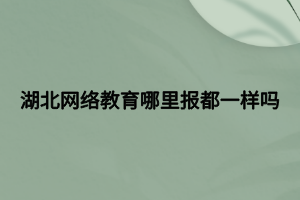 湖北网络教育哪里报都一样吗